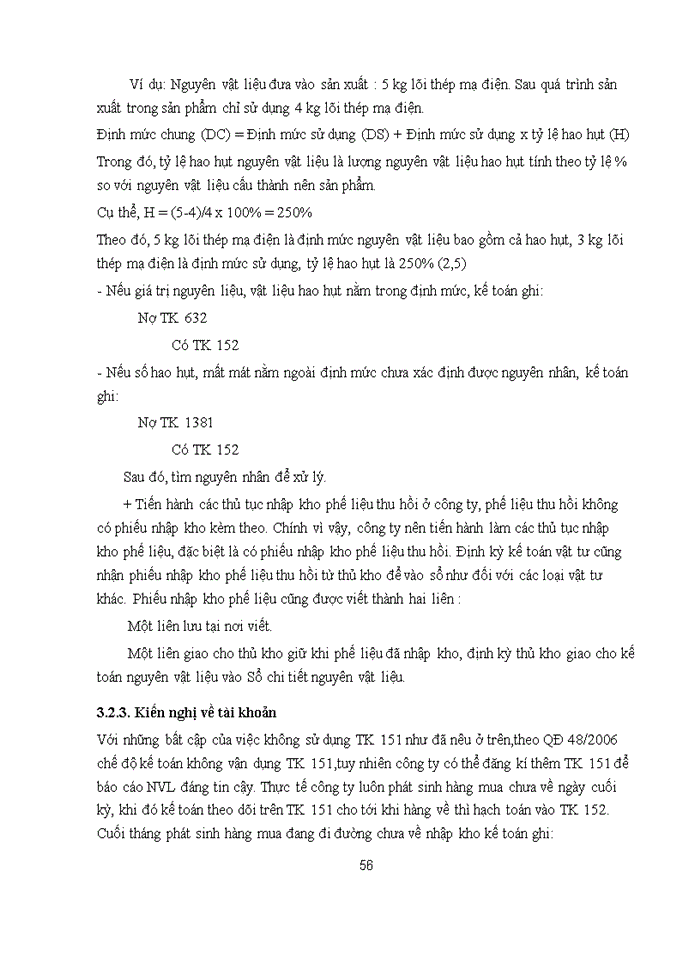 Ví dụ: Nguyên vật liệu đưa vào sản xuất : 5 kg lõi thép mạ điện. Sau quá trình sản xuất trong sản phẩm chỉ sử dụng 4 kg lõi thép mạ điện.

Định mức chung (DC) = Định mức sử dụng (DS) + Định mức sử dụng x tỷ lệ hao hụt (H)

Trong đó, tỷ lệ hao hụt nguyên vật liệu là lượng nguyên vật liệu hao hụt tính theo tỷ lệ % so với nguyên vật liệu cấu thành nên sản phẩm.

Cụ thể, H = (5-4)/4 x 100% = 250%

Theo đó, 5 kg lõi thép mạ điện là định mức nguyên vật liệu bao gồm cả hao hụt, 3 kg lõi thép mạ điện là định mức sử dụng, tỷ lệ hao hụt là 250% (2,5)

- Nếu giá trị nguyên liệu, vật liệu hao hụt nằm trong định mức, kế toán ghi:

Nợ TK 632

Có TK 152

- Nếu số hao hụt, mất mát nằm ngoài định mức chưa xác định được nguyên nhân, kế toán ghi:

Nợ TK 1381

Có TK 152

Sau đó, tìm nguyên nhân để xử lý.

+ Tiến hành các thủ tục nhập kho phế liệu thu hồi ở công ty, phế liệu thu hồi không có phiếu nhập kho kèm theo. Chính vì vậy, công ty nên tiến hành làm các thủ tục nhập kho phế liệu, đặc biệt là có phiếu nhập kho phế liệu thu hồi. Định kỳ kế toán vật tư cũng nhận phiếu nhập kho phế liệu thu hồi từ thủ kho để vào sổ như đối với các loại vật tư khác. Phiếu nhập kho phế liệu cũng được viết thành hai liên :

Một liên lưu tại nơi viết.

Một liên giao cho thủ kho giữ khi phế liệu đã nhập kho, định kỳ thủ kho giao cho kế toán nguyên vật liệu vào Sổ chi tiết nguyên vật liệu.

3.2.3. Kiến nghị về tài khoản

Với những bất cập của việc không sử dụng TK 151 như đã nêu ở trên,theo QĐ 48/2006 chế độ kế toán không vận dụng TK 151,tuy nhiên công ty có thể đăng kí thêm TK 151 để báo cáo NVL đáng tin cậy. Thực tế công ty luôn phát sinh hàng mua chưa về ngày cuối kỳ, khi đó kế toán theo dõi trên TK 151 cho tới khi hàng về thì hạch toán vào TK 152. Cuối tháng phát sinh hàng mua đang đi đường chưa về nhập kho kế toán ghi:

56